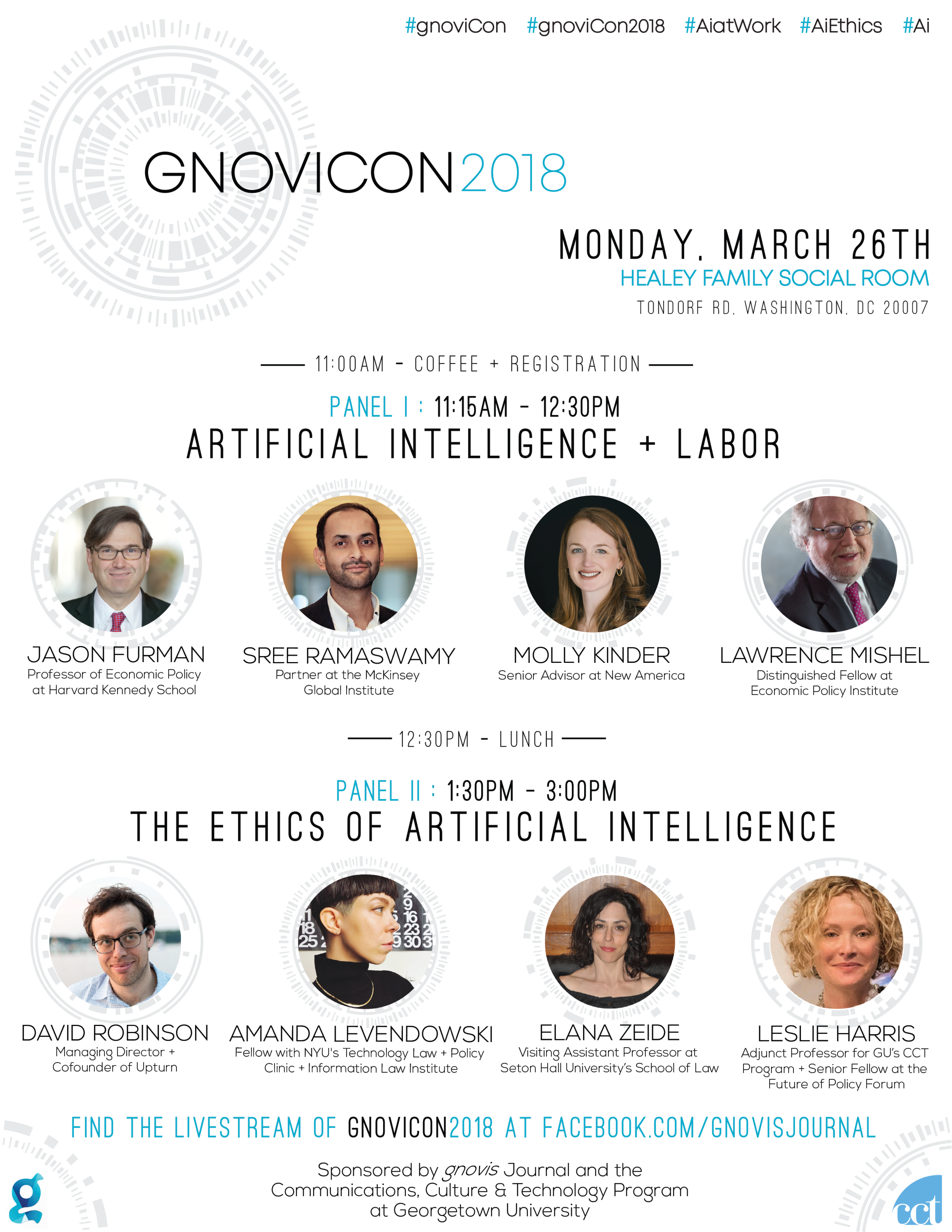 #gnoviCon #gnoviCon2018 #AiatWork #AiEthics #Ai

GNOVICON2018

MONDAY, MARCH 26TH
HEALEY FAMILY SOCIAL ROOM
TONDORF RD, WASHINGTON, DC 20007

11:00AM - COFFEE + REGISTRATION

PANEL I : 11:15AM - 12:30PM
ARTIFICIAL INTELLIGENCE + LABOR

JASON FURMAN
Professor of Economic Policy at Harvard Kennedy School

SREE RAMASWAMY
Partner at the McKinsey Global Institute

MOLLY KINDER
Senior Advisor at New America

LAWRENCE MISHEL
Distinguished Fellow at Economic Policy Institute

12:30PM - LUNCH

PANEL II : 1:30PM - 3:00PM
THE ETHICS OF ARTIFICIAL INTELLIGENCE

DAVID ROBINSON
Managing Director + Cofounder of Upturn

AMANDA LEVENDOWSKI
Fellow with NYU's Technology Law + Policy Clinic + Information Law Institute

ELANA ZEIDE
Visiting Assistant Professor at Seton Hall University's School of Law

LESLIE HARRIS
Adjunct Professor for GU's CCT Program + Senior Fellow at the Future of Policy Forum

FIND THE LIVESTREAM OF GNOVICON2018 AT FACEBOOK.COM/GNOVISJOURNAL

Sponsored by gnovis Journal and the Communications, Culture & Technology Program at Georgetown University

g

cct